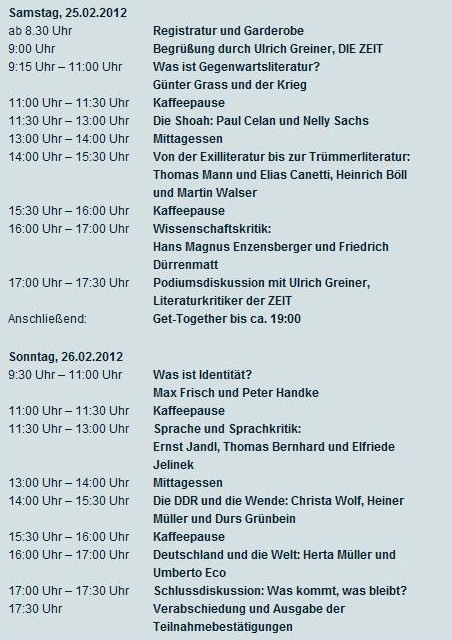 Samstag, 25.02.2012

| | |
|---|---|
| ab 8.30 Uhr | Registratur und Garderobe |
| 9:00 Uhr | Begrüßung durch Ulrich Greiner, DIE ZEIT |
| 9:15 Uhr – 11:00 Uhr | Was ist Gegenwartsliteratur? Günter Grass und der Krieg |
| 11:00 Uhr – 11:30 Uhr | Kaffeepause |
| 11:30 Uhr – 13:00 Uhr | Die Shoah: Paul Celan und Nelly Sachs |
| 13:00 Uhr – 14:00 Uhr | Mittagessen |
| 14:00 Uhr – 15:30 Uhr | Von der Exilliteratur bis zur Trümmerliteratur: Thomas Mann und Elias Canetti, Heinrich Böll und Martin Walser |
| 15:30 Uhr – 16:00 Uhr | Kaffeepause |
| 16:00 Uhr – 17:00 Uhr | Wissenschaftskritik: Hans Magnus Enzensberger und Friedrich Dürrenmatt |
| 17:00 Uhr – 17:30 Uhr | Podiumsdiskussion mit Ulrich Greiner, Literaturkritiker der ZEIT |
| Anschließend: | Get-Together bis ca. 19:00 |

Sonntag, 26.02.2012

| | |
|---|---|
| 9:30 Uhr – 11:00 Uhr | Was ist Identität? Max Frisch und Peter Handke |
| 11:00 Uhr – 11:30 Uhr | Kaffeepause |
| 11:30 Uhr – 13:00 Uhr | Sprache und Sprachkritik: Ernst Jandl, Thomas Bernhard und Elfriede Jelinek |
| 13:00 Uhr – 14:00 Uhr | Mittagessen |
| 14:00 Uhr – 15:30 Uhr | Die DDR und die Wende: Christa Wolf, Heiner Müller und Durs Grünbein |
| 15:30 Uhr – 16:00 Uhr | Kaffeepause |
| 16:00 Uhr – 17:00 Uhr | Deutschland und die Welt: Herta Müller und Umberto Eco |
| 17:00 Uhr – 17:30 Uhr | Schlussdiskussion: Was kommt, was bleibt? |
| 17:30 Uhr | Verabschiedung und Ausgabe der Teilnahmebestätigungen |